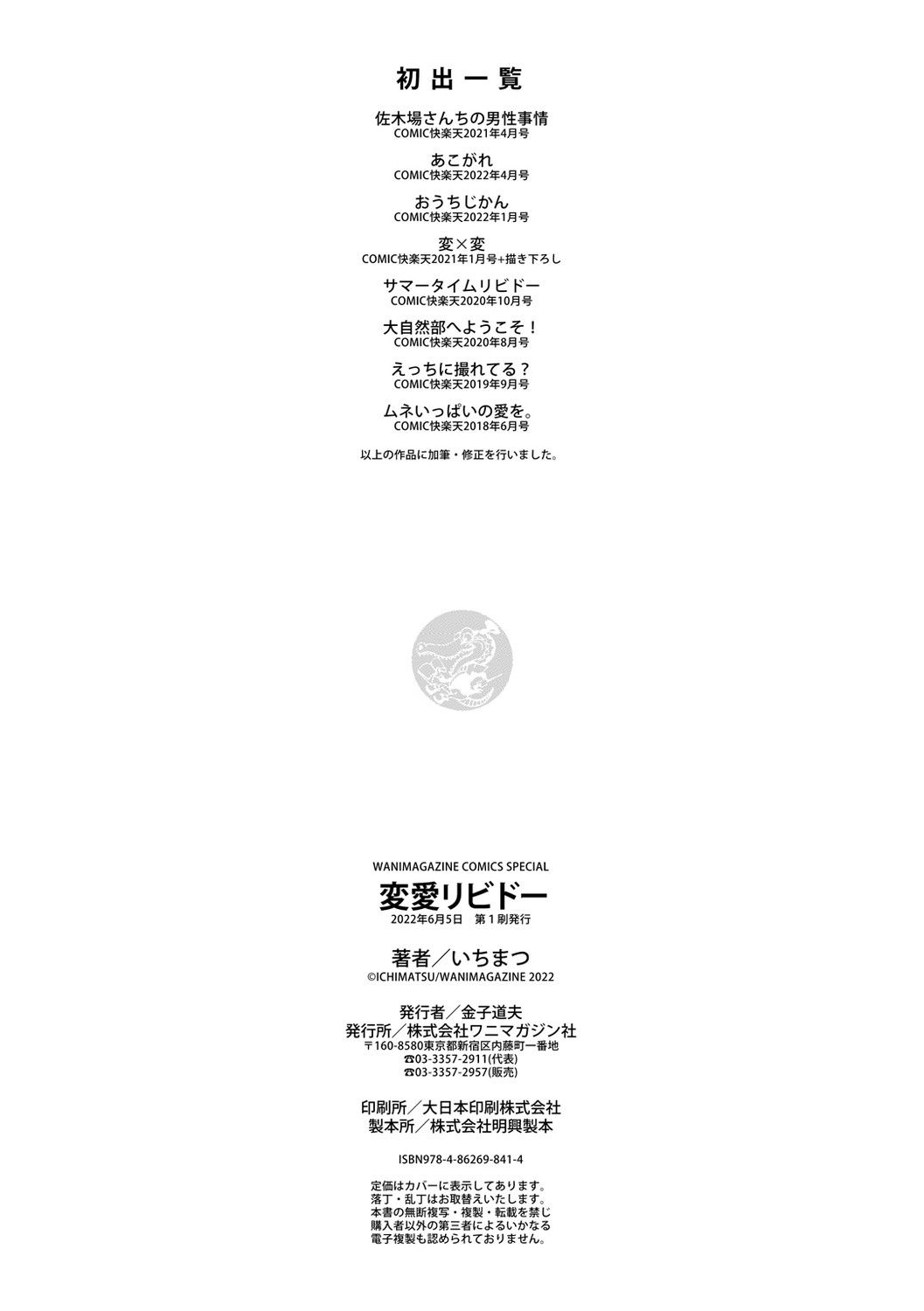 初出一覧

佐木場さんちの男性事情
COMIC快楽天2021年4月号

あこがれ
COMIC快楽天2022年4月号

おうちじかん
COMIC快楽天2022年1月号

変×変
COMIC快楽天2021年1月号+描き下ろし

サマータイムリビドー
COMIC快楽天2020年10月号

大自然部へようこそ!
COMIC快楽天2020年8月号

えっちに撮れてる?
COMIC快楽天2019年9月号

ムネいっぱいの愛を。
COMIC快楽天2018年6月号

以上の作品に加筆・修正を行いました。

WANIMAGAZINE COMICS SPECIAL
変愛リビドー
2022年6月5日 第1刷発行

著者/いちまつ
©ICHIMATSU/WANIMAGAZINE 2022

発行者/金子道夫
発行所/株式会社ワニマガジン社
〒160-8580東京都新宿区内藤町一番地
☎03-3357-2911(代表)
☎03-3357-2957(販売)

印刷所/大日本印刷株式会社
製本所/株式会社明興製本

ISBN978-4-86269-841-4

定価はカバーに表示してあります。
落丁・乱丁はお取替えいたします。
本書の無断複写・複製・転載を禁じ
購入者以外の第三者によるいかなる
電子複製も認められておりません。